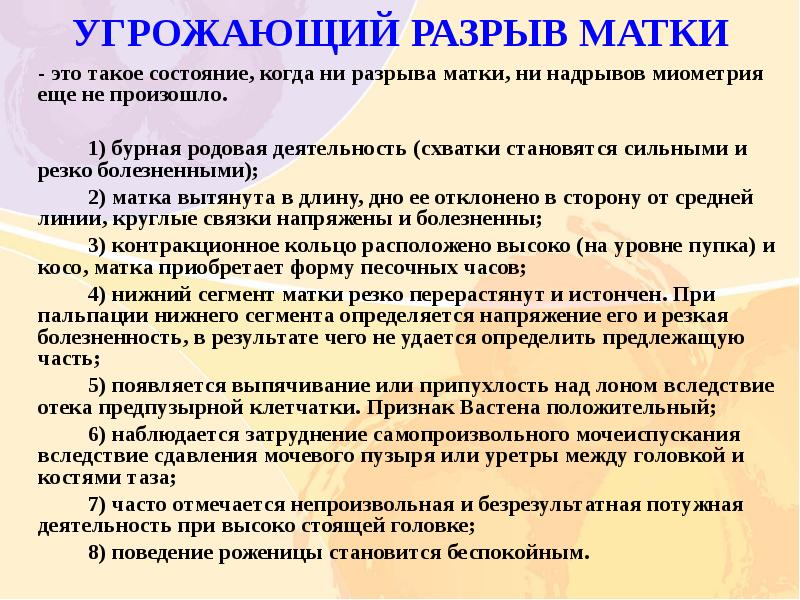 УГРОЖАЮЩИЙ РАЗРЫВ МАТКИ

- это такое состояние, когда ни разрыва матки, ни надрывов миометрия еще не произошло.

1) бурная родовая деятельность (схватки становятся сильными и резко болезненными);

2) матка вытянута в длину, дно ее отклонено в сторону от средней линии, круглые связки напряжены и болезненны;

3) контракционное кольцо расположено высоко (на уровне пупка) и косо, матка приобретает форму песочных часов;

4) нижний сегмент матки резко перерастянут и истончен. При пальпации нижнего сегмента определяется напряжение его и резкая болезненность, в результате чего не удается определить предлежащую часть;

5) появляется выпячивание или припухлость над лоном вследствие отека предпузырной клетчатки. Признак Вастена положительный;

6) наблюдается затруднение самопроизвольного мочеиспускания вследствие сдавления мочевого пузыря или уретры между головкой и костями таза;

7) часто отмечается непроизвольная и безрезультатная потужная деятельность при высоко стоящей головке;

8) поведение роженицы становится беспокойным.